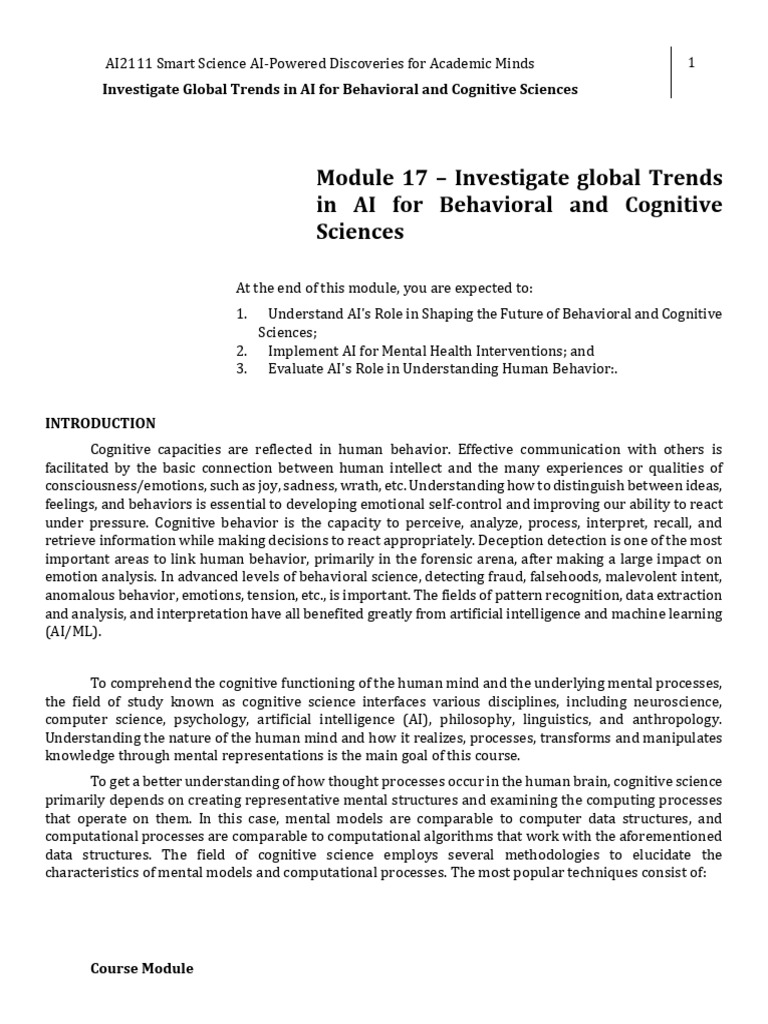 AI2111 Smart Science AI-Powered Discoveries for Academic Minds

1

Investigate Global Trends in AI for Behavioral and Cognitive Sciences

Module 17 – Investigate global Trends in AI for Behavioral and Cognitive Sciences

At the end of this module, you are expected to:

1. Understand AI's Role in Shaping the Future of Behavioral and Cognitive Sciences;
2. Implement AI for Mental Health Interventions; and
3. Evaluate AI's Role in Understanding Human Behavior:.

INTRODUCTION

Cognitive capacities are reflected in human behavior. Effective communication with others is facilitated by the basic connection between human intellect and the many experiences or qualities of consciousness/emotions, such as joy, sadness, wrath, etc. Understanding how to distinguish between ideas, feelings, and behaviors is essential to developing emotional self-control and improving our ability to react under pressure. Cognitive behavior is the capacity to perceive, analyze, process, interpret, recall, and retrieve information while making decisions to react appropriately. Deception detection is one of the most important areas to link human behavior, primarily in the forensic arena, after making a large impact on emotion analysis. In advanced levels of behavioral science, detecting fraud, falsehoods, malevolent intent, anomalous behavior, emotions, tension, etc., is important. The fields of pattern recognition, data extraction and analysis, and interpretation have all benefited greatly from artificial intelligence and machine learning (AI/ML).

To comprehend the cognitive functioning of the human mind and the underlying mental processes, the field of study known as cognitive science interfaces various disciplines, including neuroscience, computer science, psychology, artificial intelligence (AI), philosophy, linguistics, and anthropology. Understanding the nature of the human mind and how it realizes, processes, transforms and manipulates knowledge through mental representations is the main goal of this course.

To get a better understanding of how thought processes occur in the human brain, cognitive science primarily depends on creating representative mental structures and examining the computing processes that operate on them. In this case, mental models are comparable to computer data structures, and computational processes are comparable to computational algorithms that work with the aforementioned data structures. The field of cognitive science employs several methodologies to elucidate the characteristics of mental models and computational processes. The most popular techniques consist of:

Course Module